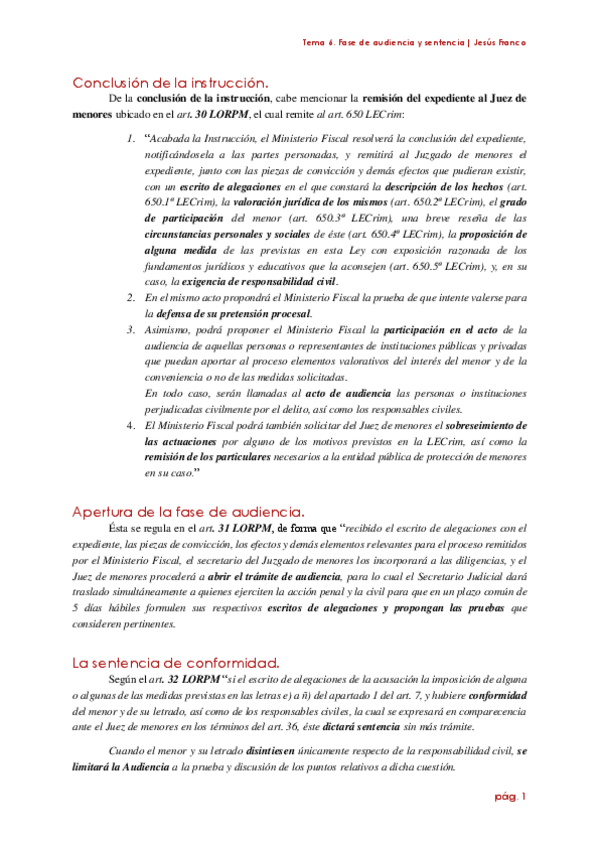 Tema 6. Fase de audiencia y sentencia | Jesús Franco

Conclusión de la instrucción.

De la conclusión de la instrucción, cabe mencionar la remisión del expediente al Juez de menores ubicado en el art. 30 LORPM, el cual remite al art. 650 LECrim:

1. "Acabada la Instrucción, el Ministerio Fiscal resolverá la conclusión del expediente, notificándosela a las partes personadas, y remitirá al Juzgado de menores el expediente, junto con las piezas de convicción y demás efectos que pudieran existir, con un escrito de alegaciones en el que constará la descripción de los hechos (art. 650.1º LECrim), la valoración jurídica de los mismos (art. 650.2º LECrim), el grado de participación del menor (art. 650.3º LECrim), una breve reseña de las circunstancias personales y sociales de éste (art. 650.4º LECrim), la proposición de alguna medida de las previstas en esta Ley con exposición razonada de los fundamentos jurídicos y educativos que la aconsejen (art. 650.5º LECrim), y, en su caso, la exigencia de responsabilidad civil.
2. En el mismo acto propondrá el Ministerio Fiscal la prueba de que intente valerse para la defensa de su pretensión procesal.
3. Asimismo, podrá proponer el Ministerio Fiscal la participación en el acto de la audiencia de aquellas personas o representantes de instituciones públicas y privadas que puedan aportar al proceso elementos valorativos del interés del menor y de la conveniencia o no de las medidas solicitadas.
En todo caso, serán llamadas al acto de audiencia las personas o instituciones perjudicadas civilmente por el delito, así como los responsables civiles.
4. El Ministerio Fiscal podrá también solicitar del Juez de menores el sobreseimiento de las actuaciones por alguno de los motivos previstos en la LECrim, así como la remisión de los particulares necesarios a la entidad pública de protección de menores en su caso."

Apertura de la fase de audiencia.

Ésta se regula en el art. 31 LORPM, de forma que "recibido el escrito de alegaciones con el expediente, las piezas de convicción, los efectos y demás elementos relevantes para el proceso remitidos por el Ministerio Fiscal, el secretario del Juzgado de menores los incorporará a las diligencias, y el Juez de menores procederá a abrir el trámite de audiencia, para lo cual el Secretario Judicial dará traslado simultáneamente a quienes ejerciten la acción penal y la civil para que en un plazo común de 5 días hábiles formulen sus respectivos escritos de alegaciones y propongan las pruebas que consideren pertinentes.

La sentencia de conformidad.

Según el art. 32 LORPM "si el escrito de alegaciones de la acusación la imposición de alguna o algunas de las medidas previstas en las letras e) a ñ) del apartado 1 del art. 7, y hubiere conformidad del menor y de su letrado, así como de los responsables civiles, la cual se expresará en comparecencia ante el Juez de menores en los términos del art. 36, éste dictará sentencia sin más trámite.

Cuando el menor y su letrado disintiesen únicamente respecto de la responsabilidad civil, se limitará la Audiencia a la prueba y discusión de los puntos relativos a dicha cuestión.

pág. 1